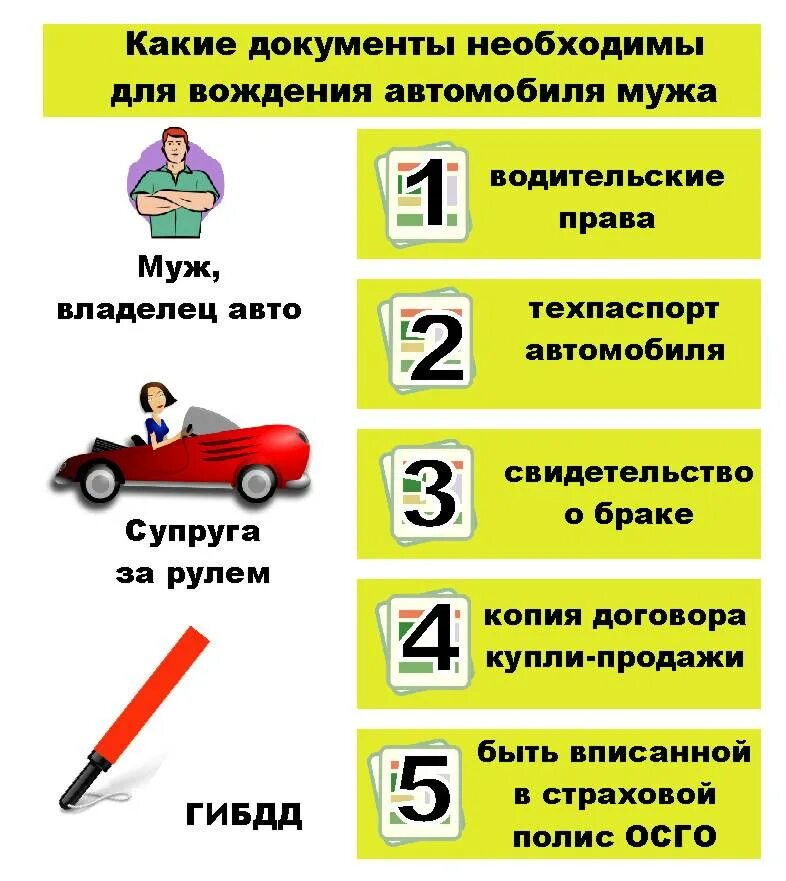 Какие документы необходимы для вождения автомобиля мужа

Муж, владелец авто

Супруга за рулем

ГИБДД

1 водительские права

2 техпаспорт автомобиля

3 свидетельство о браке

4 копия договора купли-продажи

5 быть вписанной в страховой полис ОСГО